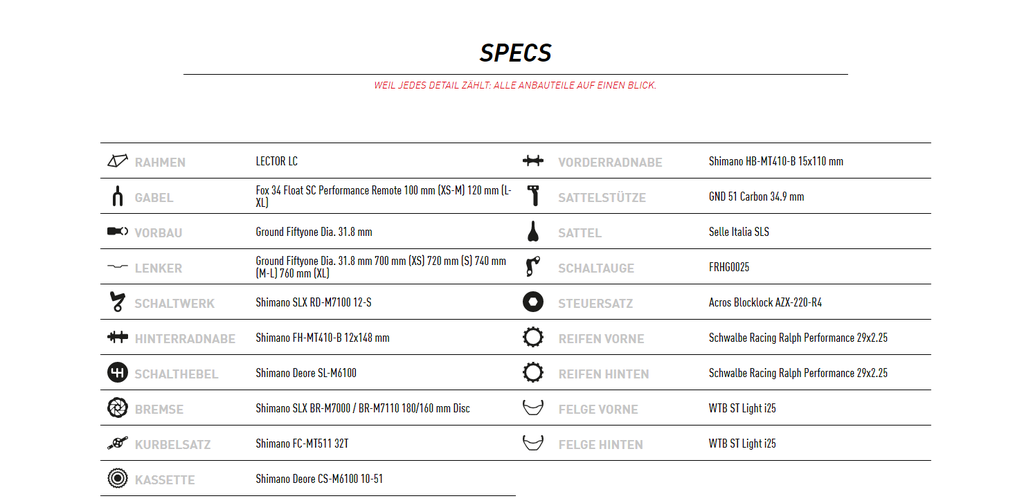 SPECS

WEIL JEDES DETAIL ZÄHLT: ALLE ANBAUTEILE AUF EINEN BLICK.

| | |
|---|---|
| RAHMEN | LECTOR LC |
| GABEL | Fox 34 Float SC Performance Remote 100 mm (XS-M) 120 mm (L-XL) |
| VORBAU | Ground Fiftyone Dia. 31.8 mm |
| LENKER | Ground Fiftyone Dia. 31.8 mm 700 mm (XS) 720 mm (S) 740 mm (M-L) 760 mm (XL) |
| SCHALTWERK | Shimano SLX RD-M7100 12-S |
| HINTERRADNABE | Shimano FH-MT410-B 12x148 mm |
| SCHALTHEBEL | Shimano Deore SL-M6100 |
| BREMSE | Shimano SLX BR-M7000 / BR-M7110 180/160 mm Disc |
| KURBELSATZ | Shimano FC-MT511 32T |
| KASSETTE | Shimano Deore CS-M6100 10-51 |

| | |
|---|---|
| VORDERRADNABE | Shimano HB-MT410-B 15x110 mm |
| SATTELSTÜTZE | GND 51 Carbon 34.9 mm |
| SATTEL | Selle Italia SLS |
| SCHALTAUGE | FRHG0025 |
| STEUERSATZ | Acros Blocklock AZX-220-R4 |
| REIFEN VORNE | Schwalbe Racing Ralph Performance 29x2.25 |
| REIFEN HINTEN | Schwalbe Racing Ralph Performance 29x2.25 |
| FELGE VORNE | WTB ST Light i25 |
| FELGE HINTEN | WTB ST Light i25 |